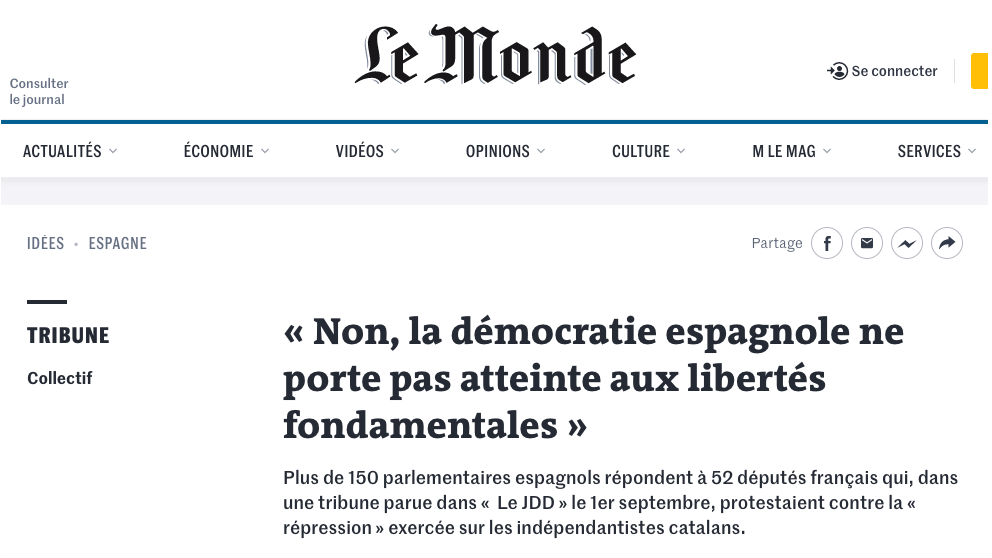 Consulter le journal

Le Monde

Se connecter

ACTUALITÉS
ÉCONOMIE
VIDÉOS
OPINIONS
CULTURE
M LE MAG
SERVICES

IDÉES · ESPAGNE

Partage

TRIBUNE

Collectif

« Non, la démocratie espagnole ne porte pas atteinte aux libertés fondamentales »

Plus de 150 parlementaires espagnols répondent à 52 députés français qui, dans une tribune parue dans « Le JDD » le 1er septembre, protestaient contre la « répression » exercée sur les indépendantistes catalans.